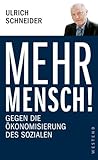 ULRICH
SCHNEIDER

MEHR
MENSCH!

GEGEN DIE
ÖKONOMISIERUNG
DES SOZIALEN

WESTEND